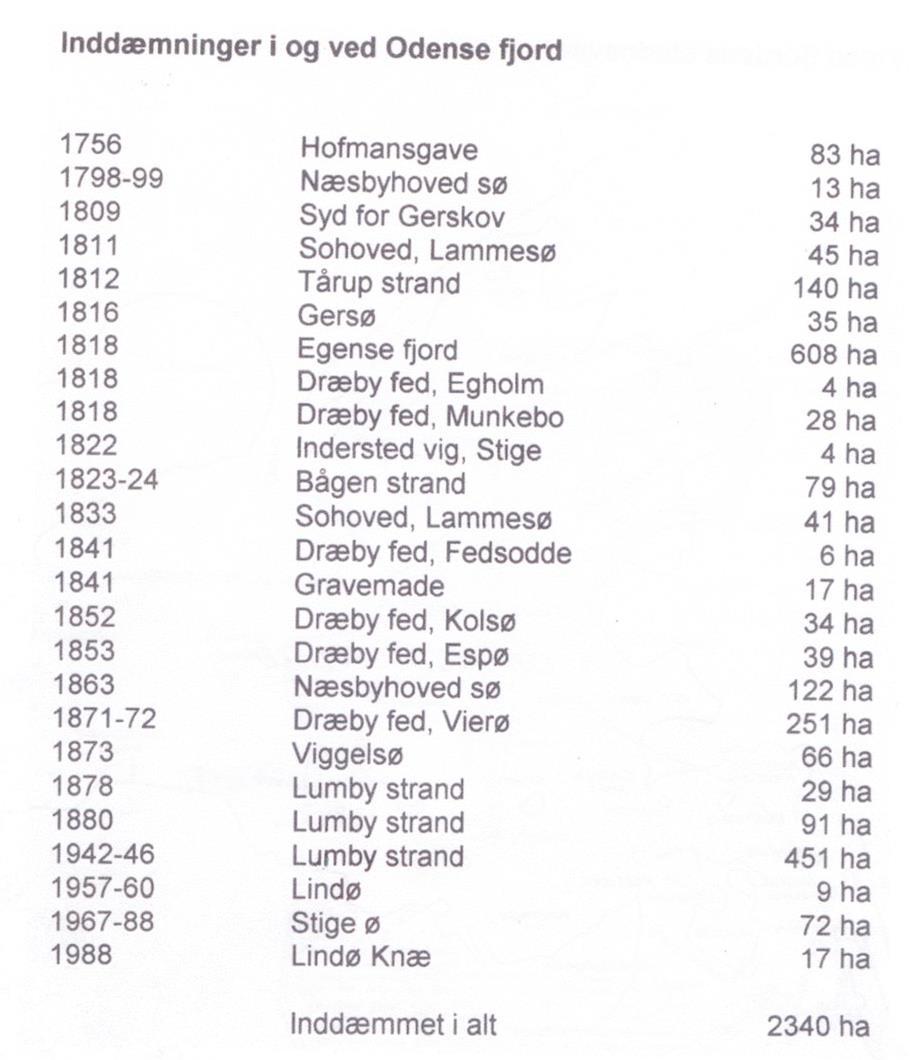 Inddæmninger i og ved Odense fjord

| | | |
|---|---|---|
| 1756 | Hofmansgave | 83 ha |
| 1798-99 | Næsbyhoved sø | 13 ha |
| 1809 | Syd for Gerskov | 34 ha |
| 1811 | Sohoved, Lammesø | 45 ha |
| 1812 | Tårup strand | 140 ha |
| 1816 | Gersø | 35 ha |
| 1818 | Egense fjord | 608 ha |
| 1818 | Dræby fed, Egholm | 4 ha |
| 1818 | Dræby fed, Munkebo | 28 ha |
| 1822 | Indersted vig, Stige | 4 ha |
| 1823-24 | Bågen strand | 79 ha |
| 1833 | Sohoved, Lammesø | 41 ha |
| 1841 | Dræby fed, Fedsodde | 6 ha |
| 1841 | Gravemade | 17 ha |
| 1852 | Dræby fed, Kolsø | 34 ha |
| 1853 | Dræby fed, Espø | 39 ha |
| 1863 | Næsbyhoved sø | 122 ha |
| 1871-72 | Dræby fed, Vierø | 251 ha |
| 1873 | Viggelsø | 66 ha |
| 1878 | Lumby strand | 29 ha |
| 1880 | Lumby strand | 91 ha |
| 1942-46 | Lumby strand | 451 ha |
| 1957-60 | Lindø | 9 ha |
| 1967-88 | Stige ø | 72 ha |
| 1988 | Lindø Knæ | 17 ha |
| | Inddæmmet i alt | 2340 ha |